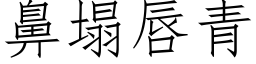 鼻塌唇青